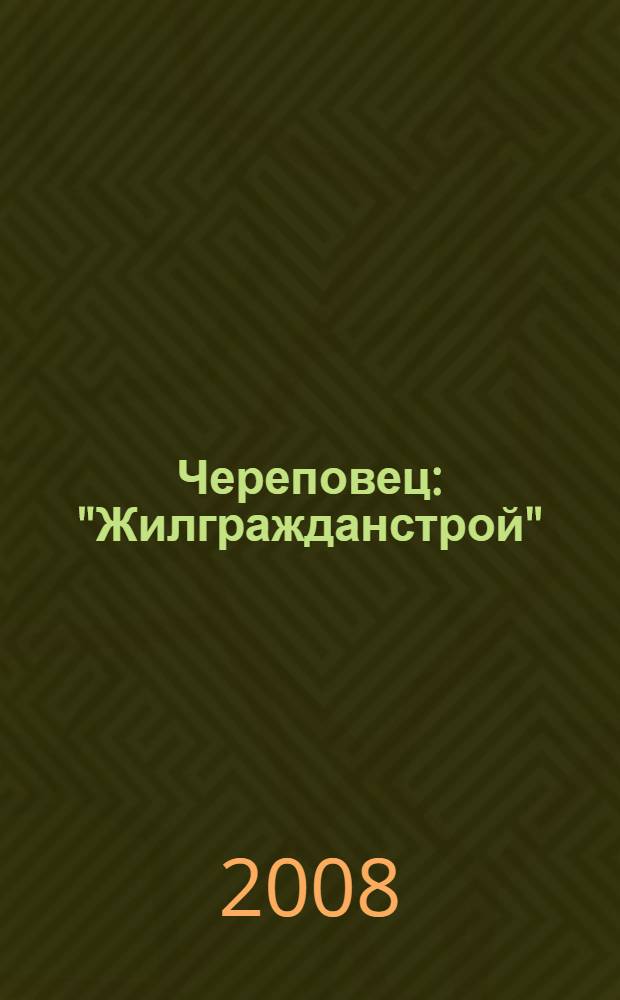 Череповец: "Жилгражданстрой"

2008